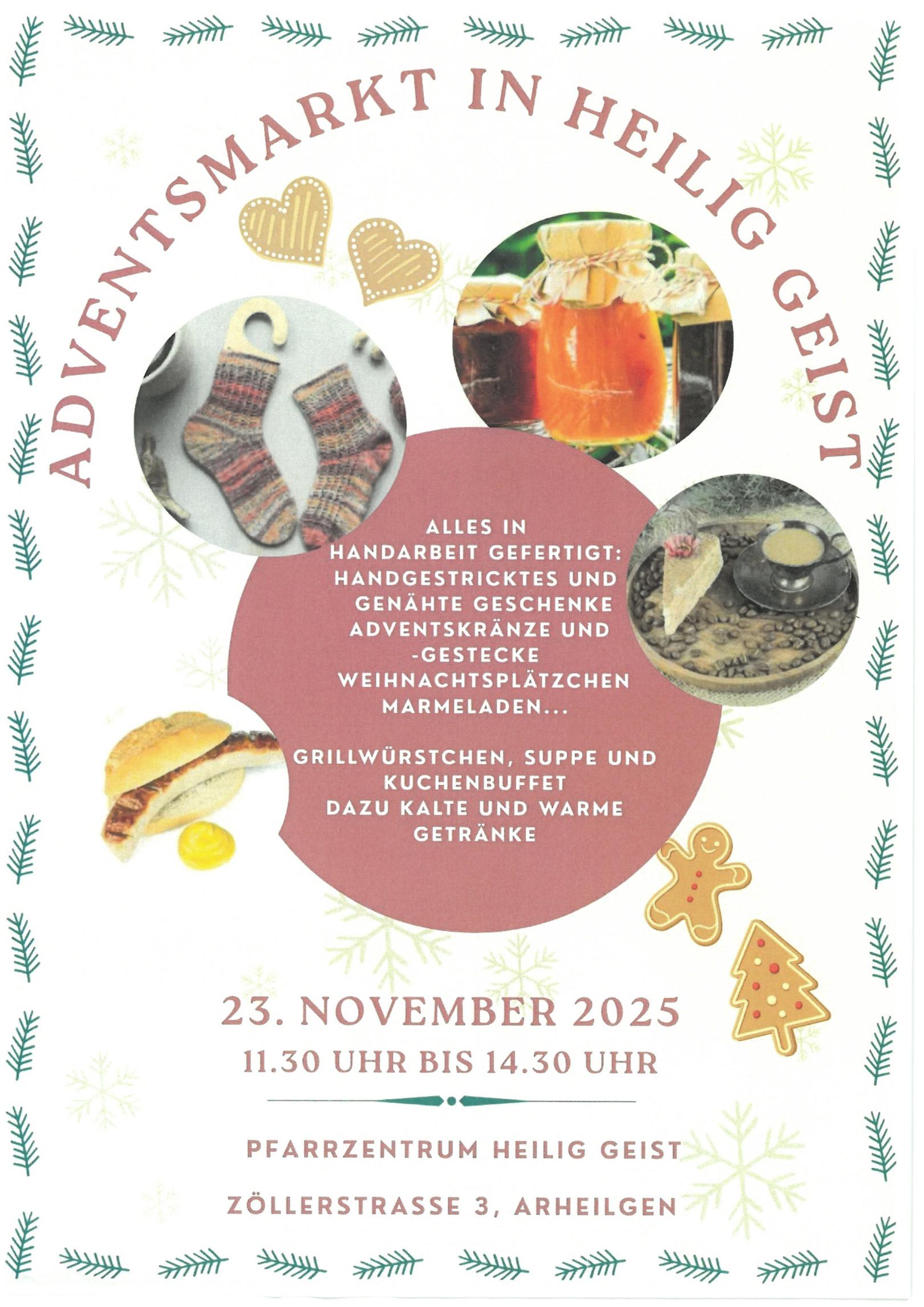 ADVENTSMARKT IN HEILIG GEIST

ALLES IN
HANDARBEIT GEFERTIGT:
HANDGESTRICKTES UND
GENÄHTE GESCHENKE
ADVENTSKRÄNZE UND
-GESTECKE
WEIHNACHTSPLÄTZCHEN
MARMELADEN...

GRILLWÜRSTCHEN, SUPPE UND
KUCHENBUFFET
DAZU KALTE UND WARME
GETRÄNKE

23. NOVEMBER 2025
11.30 UHR BIS 14.30 UHR

PFARRZENTRUM HEILIG GEIST

ZÖLLERSTRASSE 3, ARHEILGEN